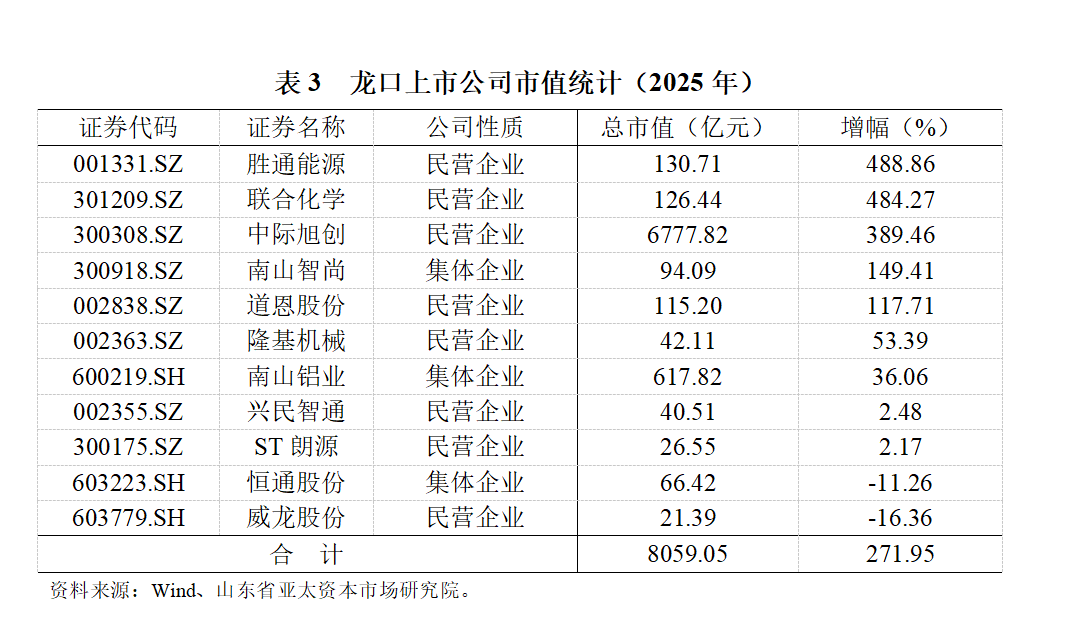 表3　龙口上市公司市值统计（2025年）

| 证券代码 | 证券名称 | 公司性质 | 总市值（亿元） | 增幅（%） |
|---|---|---|---|---|
| 001331.SZ | 胜通能源 | 民营企业 | 130.71 | 488.86 |
| 301209.SZ | 联合化学 | 民营企业 | 126.44 | 484.27 |
| 300308.SZ | 中际旭创 | 民营企业 | 6777.82 | 389.46 |
| 300918.SZ | 南山智尚 | 集体企业 | 94.09 | 149.41 |
| 002838.SZ | 道恩股份 | 民营企业 | 115.20 | 117.71 |
| 002363.SZ | 隆基机械 | 民营企业 | 42.11 | 53.39 |
| 600219.SH | 南山铝业 | 集体企业 | 617.82 | 36.06 |
| 002355.SZ | 兴民智通 | 民营企业 | 40.51 | 2.48 |
| 300175.SZ | ST朗源 | 民营企业 | 26.55 | 2.17 |
| 603223.SH | 恒通股份 | 集体企业 | 66.42 | -11.26 |
| 603779.SH | 威龙股份 | 民营企业 | 21.39 | -16.36 |
| 合　计 | | | 8059.05 | 271.95 |

资料来源：Wind、山东省亚太资本市场研究院。